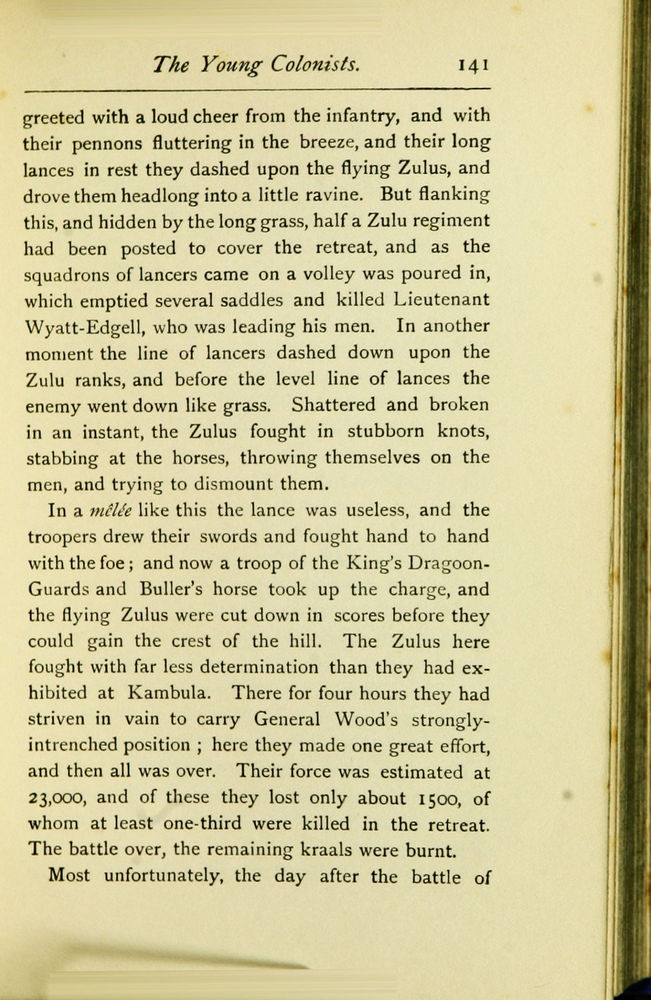 The Young Colonists. 141

greeted with a loud cheer from the infantry, and with their pennons fluttering in the breeze, and their long lances in rest they dashed upon the flying Zulus, and drove them headlong into a little ravine. But flanking this, and hidden by the long grass, half a Zulu regiment had been posted to cover the retreat, and as the squadrons of lancers came on a volley was poured in, which emptied several saddles and killed Lieutenant Wyatt-Edgell, who was leading his men. In another moment the line of lancers dashed down upon the Zulu ranks, and before the level line of lances the enemy went down like grass. Shattered and broken in an instant, the Zulus fought in stubborn knots, stabbing at the horses, throwing themselves on the men, and trying to dismount them.

In a mêlée like this the lance was useless, and the troopers drew their swords and fought hand to hand with the foe; and now a troop of the King's Dragoon-Guards and Buller's horse took up the charge, and the flying Zulus were cut down in scores before they could gain the crest of the hill. The Zulus here fought with far less determination than they had exhibited at Kambula. There for four hours they had striven in vain to carry General Wood's strongly-intrenched position ; here they made one great effort, and then all was over. Their force was estimated at 23,000, and of these they lost only about 1500, of whom at least one-third were killed in the retreat. The battle over, the remaining kraals were burnt.

Most unfortunately, the day after the battle of